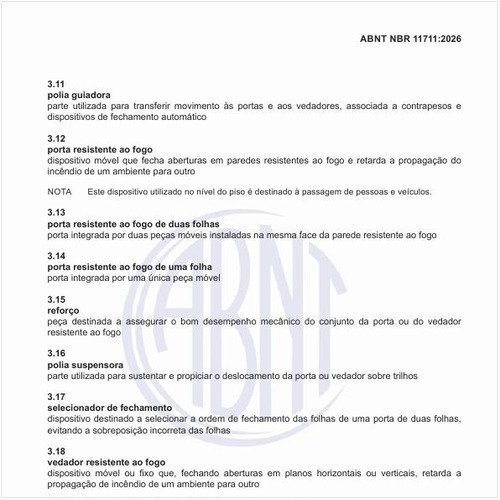 ABNT NBR 11711:2026

3.11
polia guiadora
parte utilizada para transferir movimento às portas e aos vedadores, associada a contrapesos e dispositivos de fechamento automático

3.12
porta resistente ao fogo
dispositivo móvel que fecha aberturas em paredes resistentes ao fogo e retarda a propagação do incêndio de um ambiente para outro

NOTA Este dispositivo utilizado no nível do piso é destinado à passagem de pessoas e veículos.

3.13
porta resistente ao fogo de duas folhas
porta integrada por duas peças móveis instaladas na mesma face da parede resistente ao fogo

3.14
porta resistente ao fogo de uma folha
porta integrada por uma única peça móvel

3.15
reforço
peça destinada a assegurar o bom desempenho mecânico do conjunto da porta ou do vedador resistente ao fogo

3.16
polia suspensora
parte utilizada para sustentar e propiciar o deslocamento da porta ou vedador sobre trilhos

3.17
selecionador de fechamento
dispositivo destinado a selecionar a ordem de fechamento das folhas de uma porta de duas folhas, evitando a sobreposição incorreta das folhas

3.18
vedador resistente ao fogo
dispositivo móvel ou fixo que, fechando aberturas em planos horizontais ou verticais, retarda a propagação de incêndio de um ambiente para outro

ABNT